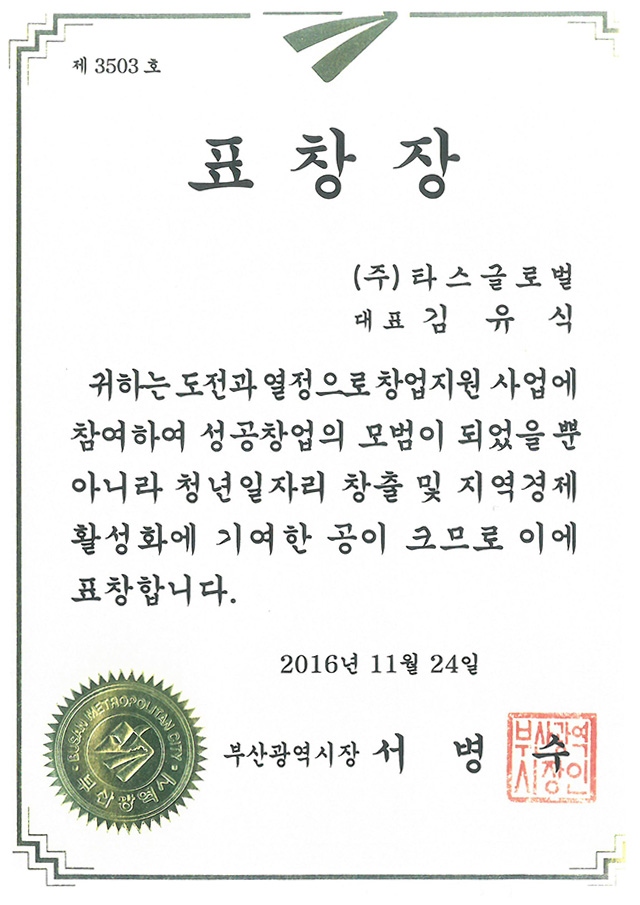 제 3503 호

표 창 장

(주) 타스글로벌
대표 김 유 식

귀하는 도전과 열정으로 창업지원 사업에 참여하여 성공창업의 모범이 되었을 뿐 아니라 청년일자리 창출 및 지역경제 활성화에 기여한 공이 크므로 이에 표창합니다.

2016년 11월 24일

BUSAN METROPOLITAN CITY
부산광역시

부산광역시장 서 병 수

부산광역시장인